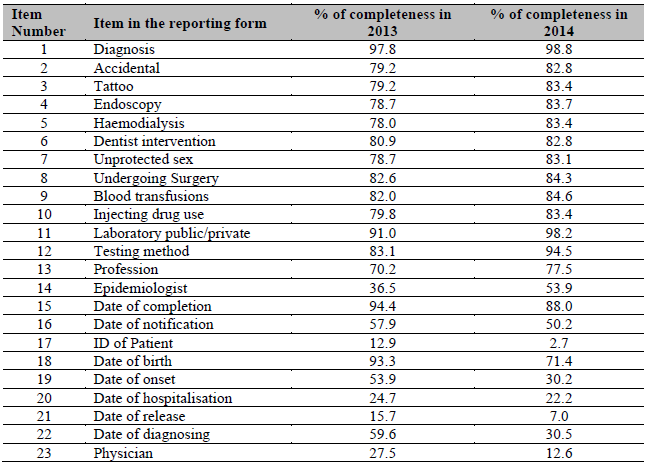 | Item Number | Item in the reporting form | % of completeness in 2013 | % of completeness in 2014 |
|---|---|---|---|
| 1 | Diagnosis | 97.8 | 98.8 |
| 2 | Accidental | 79.2 | 82.8 |
| 3 | Tattoo | 79.2 | 83.4 |
| 4 | Endoscopy | 78.7 | 83.7 |
| 5 | Haemodialysis | 78.0 | 83.4 |
| 6 | Dentist intervention | 80.9 | 82.8 |
| 7 | Unprotected sex | 78.7 | 83.1 |
| 8 | Undergoing Surgery | 82.6 | 84.3 |
| 9 | Blood transfusions | 82.0 | 84.6 |
| 10 | Injecting drug use | 79.8 | 83.4 |
| 11 | Laboratory public/private | 91.0 | 98.2 |
| 12 | Testing method | 83.1 | 94.5 |
| 13 | Profession | 70.2 | 77.5 |
| 14 | Epidemiologist | 36.5 | 53.9 |
| 15 | Date of completion | 94.4 | 88.0 |
| 16 | Date of notification | 57.9 | 50.2 |
| 17 | ID of Patient | 12.9 | 2.7 |
| 18 | Date of birth | 93.3 | 71.4 |
| 19 | Date of onset | 53.9 | 30.2 |
| 20 | Date of hospitalisation | 24.7 | 22.2 |
| 21 | Date of release | 15.7 | 7.0 |
| 22 | Date of diagnosing | 59.6 | 30.5 |
| 23 | Physician | 27.5 | 12.6 |